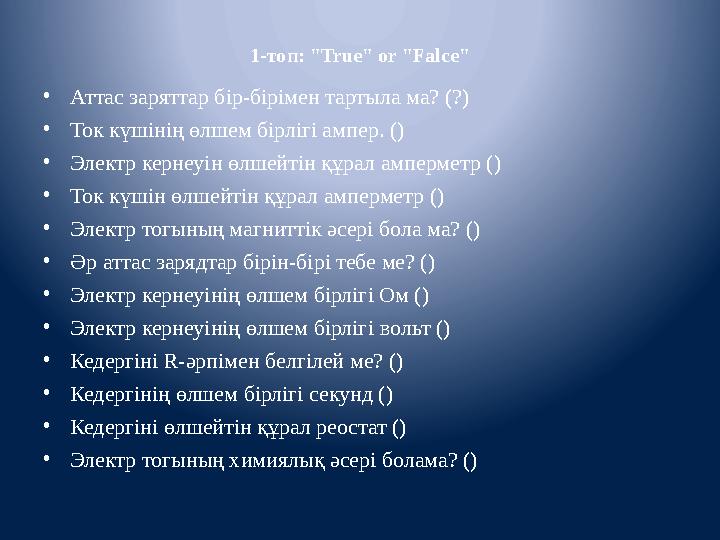 1-топ: "True" or "Falce"

• Аттас заряттар бір-бірімен тартыла ма? (?)
• Ток күшінің өлшем бірлігі ампер. ()
• Электр кернеуін өлшейтін құрал амперметр ()
• Ток күшін өлшейтін құрал амперметр ()
• Электр тогының магниттік әсері бола ма? ()
• Әр аттас зарядтар бірін-бірі тебе ме? ()
• Электр кернеуінің өлшем бірлігі Ом ()
• Электр кернеуінің өлшем бірлігі вольт ()
• Кедергіні R-әрпімен белгілей ме? ()
• Кедергінің өлшем бірлігі секунд ()
• Кедергіні өлшейтін құрал реостат ()
• Электр тогының химиялық әсері болама? ()